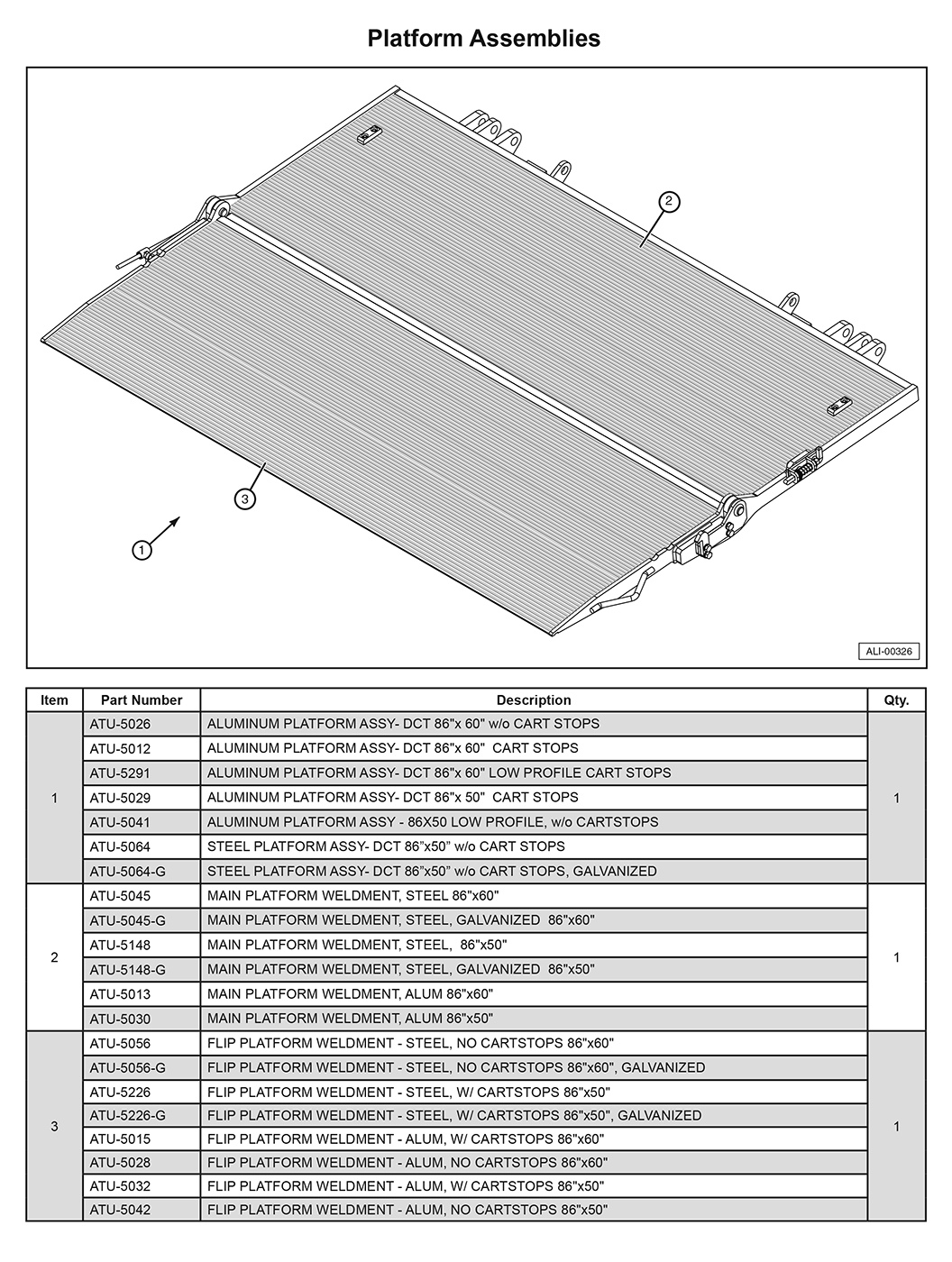 Platform Assemblies

2

3

1

ALI-00326

| Item | Part Number | Description | Qty. |
|---|---|---|---|
| 1 | ATU-5026 | ALUMINUM PLATFORM ASSY- DCT 86"x 60" w/o CART STOPS | 1 |
| | ATU-5012 | ALUMINUM PLATFORM ASSY- DCT 86"x 60" CART STOPS | |
| | ATU-5291 | ALUMINUM PLATFORM ASSY- DCT 86"x 60" LOW PROFILE CART STOPS | |
| | ATU-5029 | ALUMINUM PLATFORM ASSY- DCT 86"x 50" CART STOPS | |
| | ATU-5041 | ALUMINUM PLATFORM ASSY - 86X50 LOW PROFILE, w/o CARTSTOPS | |
| | ATU-5064 | STEEL PLATFORM ASSY- DCT 86”x50” w/o CART STOPS | |
| | ATU-5064-G | STEEL PLATFORM ASSY- DCT 86”x50” w/o CART STOPS, GALVANIZED | |
| 2 | ATU-5045 | MAIN PLATFORM WELDMENT, STEEL 86"x60" | 1 |
| | ATU-5045-G | MAIN PLATFORM WELDMENT, STEEL, GALVANIZED 86"x60" | |
| | ATU-5148 | MAIN PLATFORM WELDMENT, STEEL, 86"x50" | |
| | ATU-5148-G | MAIN PLATFORM WELDMENT, STEEL, GALVANIZED 86"x50" | |
| | ATU-5013 | MAIN PLATFORM WELDMENT, ALUM 86"x60" | |
| | ATU-5030 | MAIN PLATFORM WELDMENT, ALUM 86"x50" | |
| 3 | ATU-5056 | FLIP PLATFORM WELDMENT - STEEL, NO CARTSTOPS 86"x60" | 1 |
| | ATU-5056-G | FLIP PLATFORM WELDMENT - STEEL, NO CARTSTOPS 86"x60", GALVANIZED | |
| | ATU-5226 | FLIP PLATFORM WELDMENT - STEEL, W/ CARTSTOPS 86"x50" | |
| | ATU-5226-G | FLIP PLATFORM WELDMENT - STEEL, W/ CARTSTOPS 86"x50", GALVANIZED | |
| | ATU-5015 | FLIP PLATFORM WELDMENT - ALUM, W/ CARTSTOPS 86"x60" | |
| | ATU-5028 | FLIP PLATFORM WELDMENT - ALUM, NO CARTSTOPS 86"x60" | |
| | ATU-5032 | FLIP PLATFORM WELDMENT - ALUM, W/ CARTSTOPS 86"x50" | |
| | ATU-5042 | FLIP PLATFORM WELDMENT - ALUM, NO CARTSTOPS 86"x50" | |